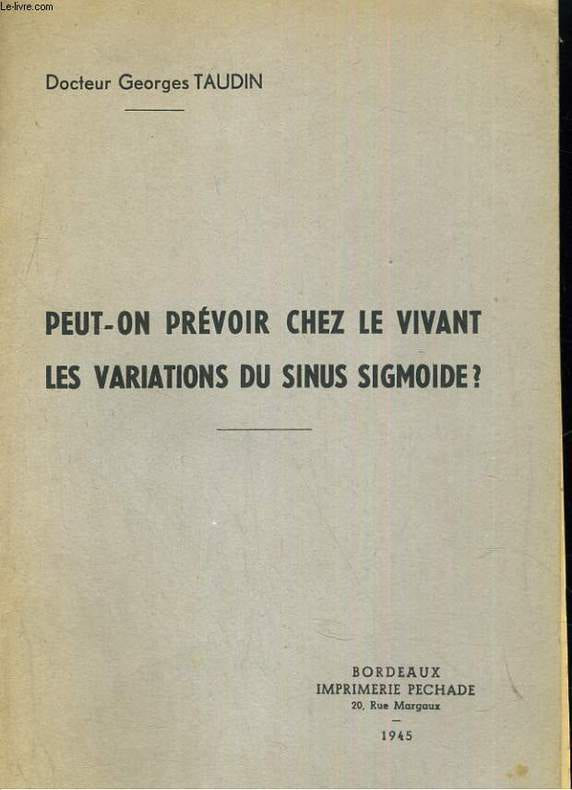 Docteur Georges TAUDIN

PEUT-ON PRÉVOIR CHEZ LE VIVANT
LES VARIATIONS DU SINUS SIGMOIDE?

BORDEAUX
IMPRIMERIE PECHADE
20, Rue Margaux
-
1945

Le-livre.com